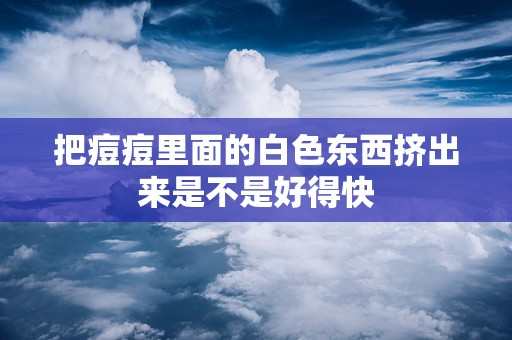 把痘痘里面的白色东西挤出来是不是好得快